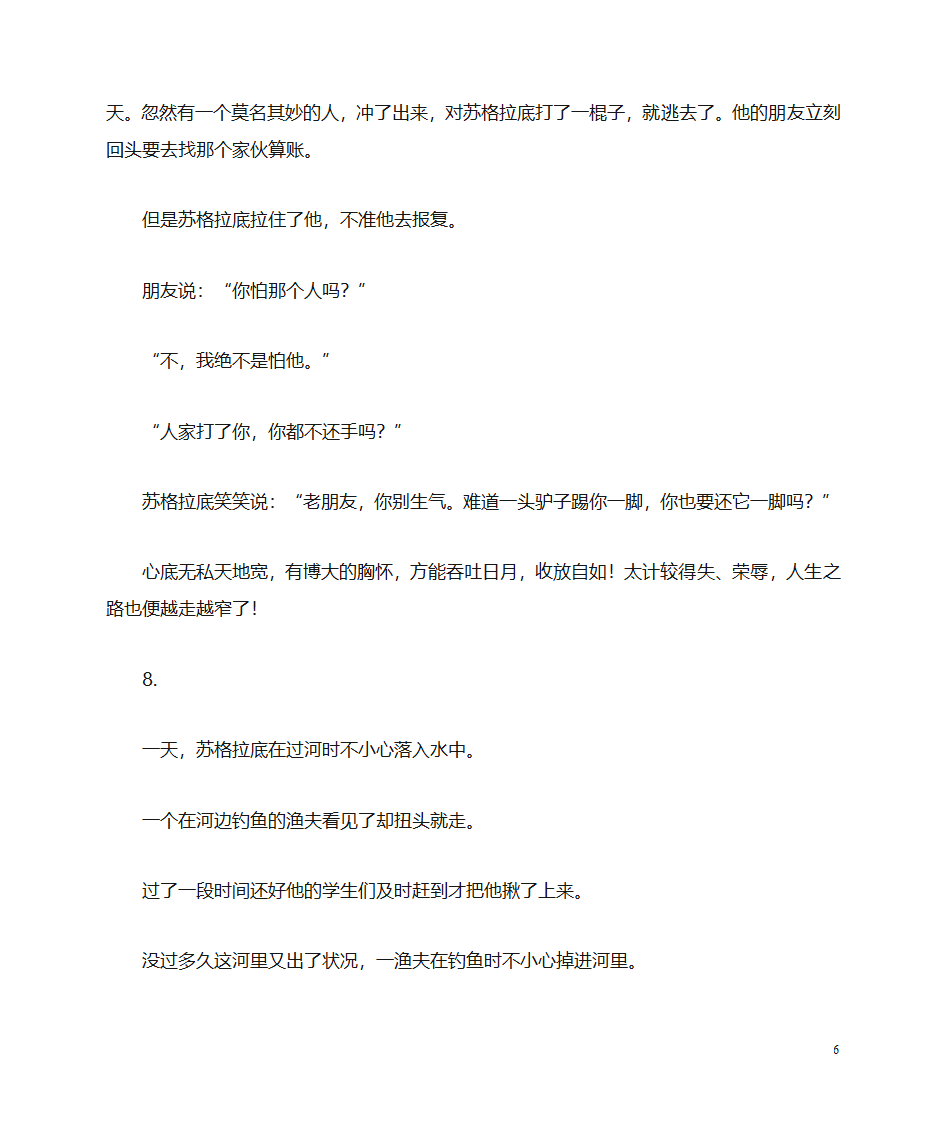 天。忽然有一个莫名其妙的人，冲了出来，对苏格拉底打了一棍子，就逃去了。他的朋友立刻回头要去找那个家伙算账。

但是苏格拉底拉住了他，不准他去报复。

朋友说：“你怕那个人吗？”

“不，我绝不是怕他。”

“人家打了你，你都不还手吗？”

苏格拉底笑笑说：“老朋友，你别生气。难道一头驴子踢你一脚，你也要还它一脚吗？”

心底无私天地宽，有博大的胸怀，方能吞吐日月，收放自如！太计较得失、荣辱，人生之路也便越走越窄了！

8.

一天，苏格拉底在过河时不小心落入水中。

一个在河边钓鱼的渔夫看见了却扭头就走。

过了一段时间还好他的学生们及时赶到才把他揪了上来。

没过多久这河里又出了状况，一渔夫在钓鱼时不小心掉进河里。

6